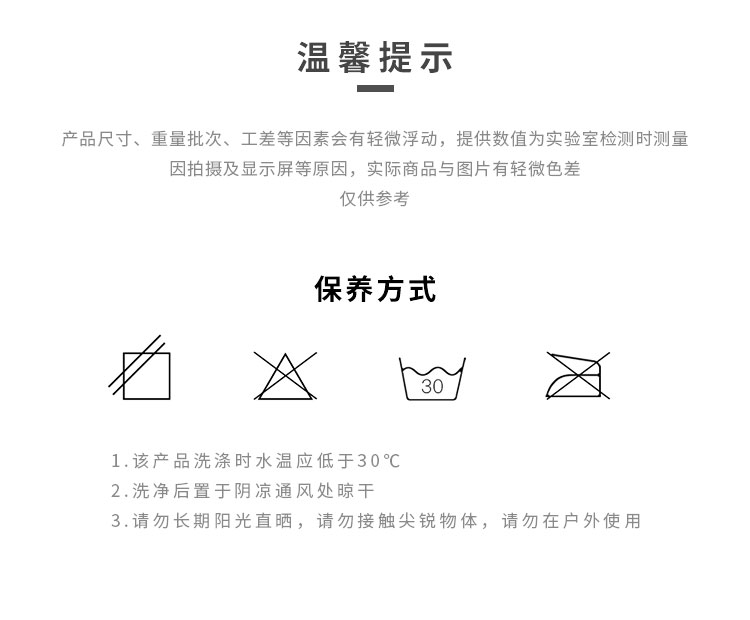 温馨提示

产品尺寸、重量批次、工差等因素会有轻微浮动，提供数值为实验室检测时测量
因拍摄及显示屏等原因，实际商品与图片有轻微色差
仅供参考

保养方式

30

1.该产品洗涤时水温应低于30℃
2.洗净后置于阴凉通风处晾干
3.请勿长期阳光直晒，请勿接触尖锐物体，请勿在户外使用